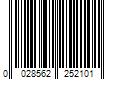 0 028562 252101